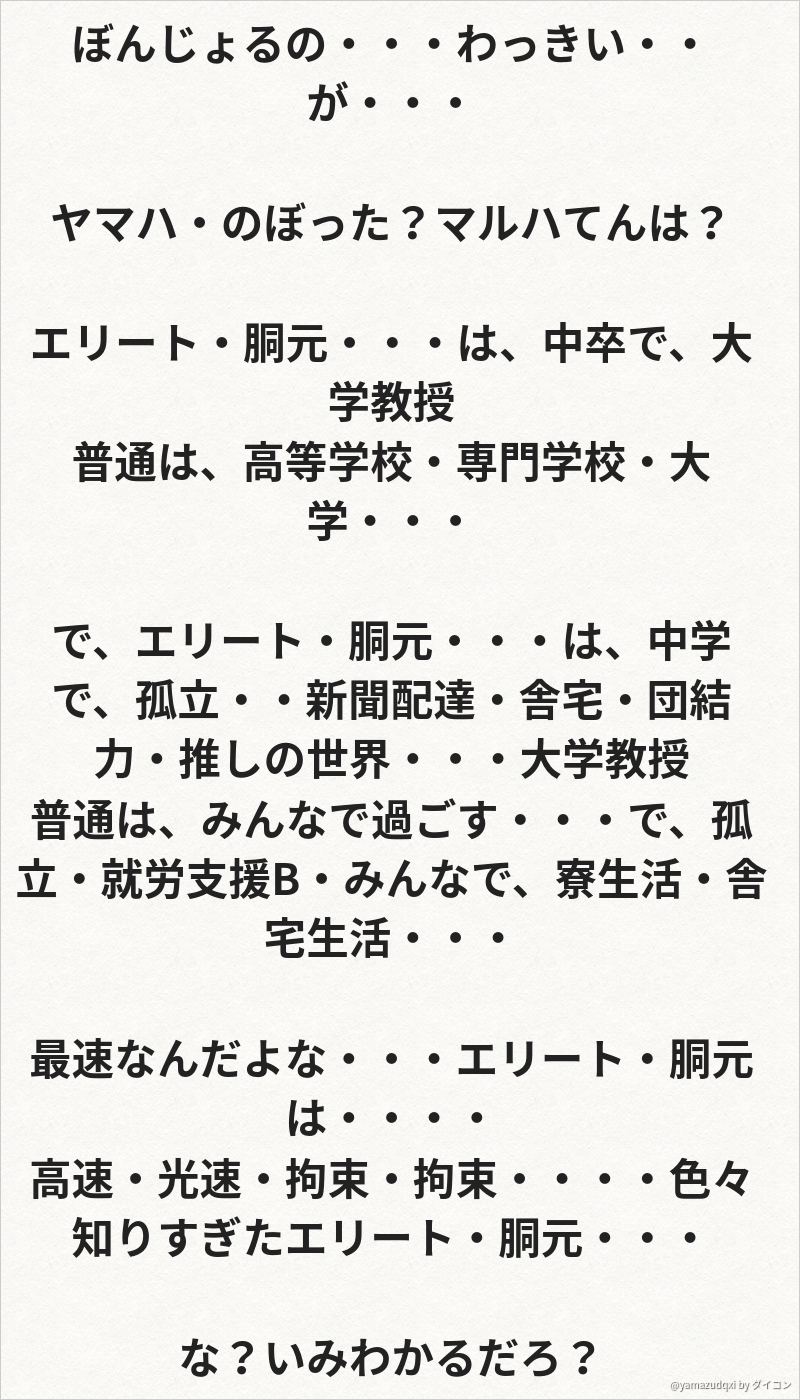 ぼんじょるの・・・わっきい・・が・・・

ヤマハ・のぼった？マルハてんは？

エリート・胴元・・・は、中卒で、大学教授
普通は、高等学校・専門学校・大学・・・

で、エリート・胴元・・・は、中学で、孤立・・新聞配達・舎宅・団結力・推しの世界・・・大学教授
普通は、みんなで過ごす・・・で、孤立・就労支援B・みんなで、寮生活・舎宅生活・・・

最速なんだよな・・・エリート・胴元は・・・・
高速・光速・拘束・拘束・・・・色々知りすぎたエリート・胴元・・・

な？いみわかるだろ？

@yamazudqxi by ダイコン